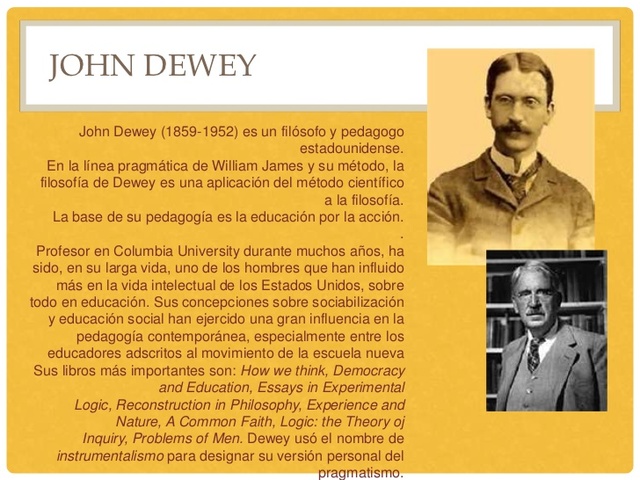 JOHN DEWEY

John Dewey (1859-1952) es un filósofo y pedagogo estadounidense.
En la línea pragmática de William James y su método, la filosofía de Dewey es una aplicación del método científico a la filosofía.
La base de su pedagogía es la educación por la acción.
.
Profesor en Columbia University durante muchos años, ha sido, en su larga vida, uno de los hombres que han influido más en la vida intelectual de los Estados Unidos, sobre todo en educación. Sus concepciones sobre sociabilización y educación social han ejercido una gran influencia en la pedagogía contemporánea, especialmente entre los educadores adscritos al movimiento de la escuela nueva
Sus libros más importantes son: How we think, Democracy and Education, Essays in Experimental Logic, Reconstruction in Philosophy, Experience and Nature, A Common Faith, Logic: the Theory oj Inquiry, Problems of Men. Dewey usó el nombre de instrumentalismo para designar su versión personal del pragmatismo.